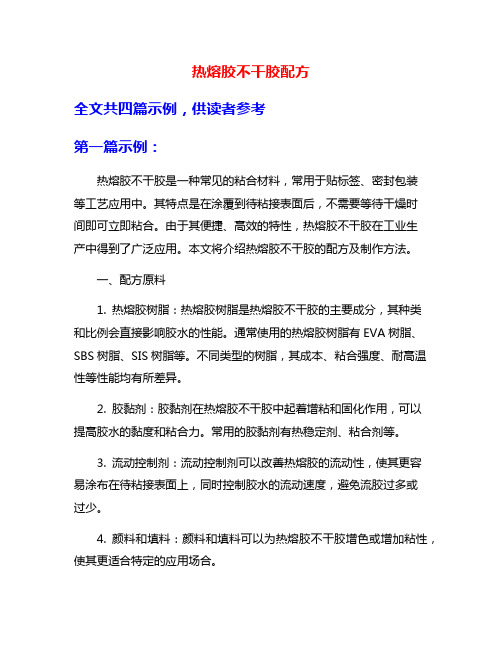 热熔胶不干胶配方

全文共四篇示例，供读者参考

第一篇示例：

热熔胶不干胶是一种常见的粘合材料，常用于贴标签、密封包装等工艺应用中。其特点是在涂覆到待粘接表面后，不需要等待干燥时间即可立即粘合。由于其便捷、高效的特性，热熔胶不干胶在工业生产中得到了广泛应用。本文将介绍热熔胶不干胶的配方及制作方法。

一、配方原料

1. 热熔胶树脂：热熔胶树脂是热熔胶不干胶的主要成分，其种类和比例会直接影响胶水的性能。通常使用的热熔胶树脂有 EVA 树脂、SBS 树脂、SIS 树脂等。不同类型的树脂，其成本、粘合强度、耐高温性等性能均有所差异。

2. 胶黏剂：胶黏剂在热熔胶不干胶中起着增粘和固化作用，可以提高胶水的黏度和粘合力。常用的胶黏剂有热稳定剂、粘合剂等。

3. 流动控制剂：流动控制剂可以改善热熔胶的流动性，使其更容易涂布在待粘接表面上，同时控制胶水的流动速度，避免流胶过多或过少。

4. 颜料和填料：颜料和填料可以为热熔胶不干胶增色或增加粘性，使其更适合特定的应用场合。